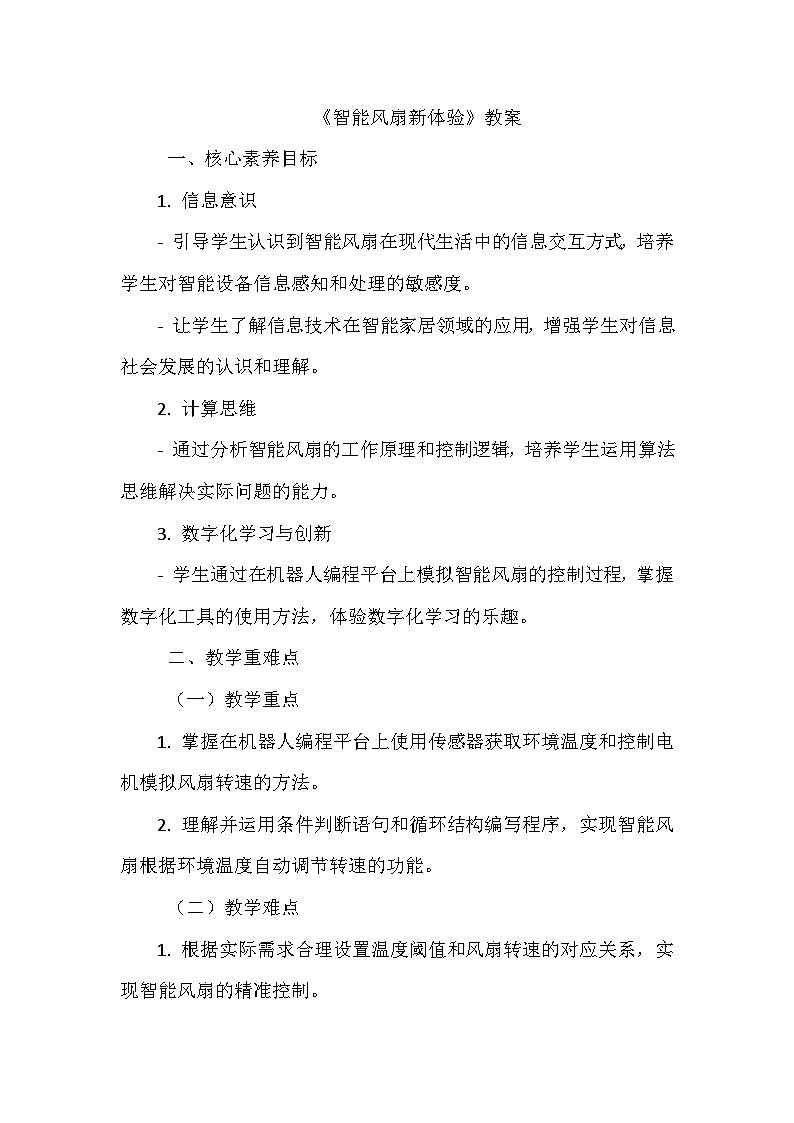 《智能风扇新体验》教案

一、核心素养目标

1. 信息意识

- 引导学生认识到智能风扇在现代生活中的信息交互方式，培养学生对智能设备信息感知和处理的敏感度。

- 让学生了解信息技术在智能家居领域的应用，增强学生对信息社会发展的认识和理解。

2. 计算思维

- 通过分析智能风扇的工作原理和控制逻辑，培养学生运用算法思维解决实际问题的能力。

3. 数字化学习与创新

- 学生通过在机器人编程平台上模拟智能风扇的控制过程，掌握数字化工具的使用方法，体验数字化学习的乐趣。

二、教学重难点

（一）教学重点

1. 掌握在机器人编程平台上使用传感器获取环境温度和控制电机模拟风扇转速的方法。

2. 理解并运用条件判断语句和循环结构编写程序，实现智能风扇根据环境温度自动调节转速的功能。

（二）教学难点

1. 根据实际需求合理设置温度阈值和风扇转速的对应关系，实现智能风扇的精准控制。